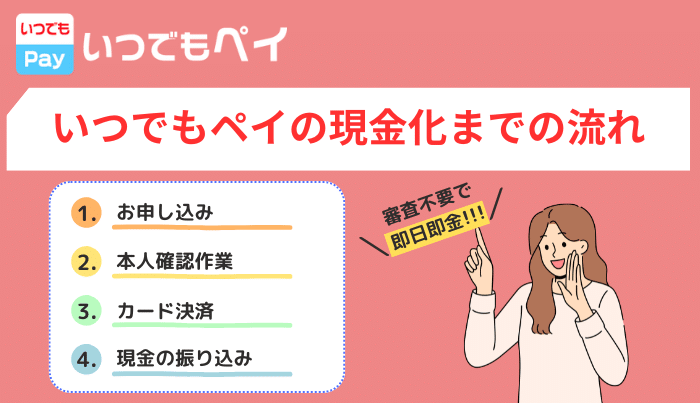 いつでも
Pay
いつでもペイ

いつでもペイの現金化までの流れ

1. お申し込み
2. 本人確認作業
3. カード決済
4. 現金の振り込み

審査不要で
即日即金!!!